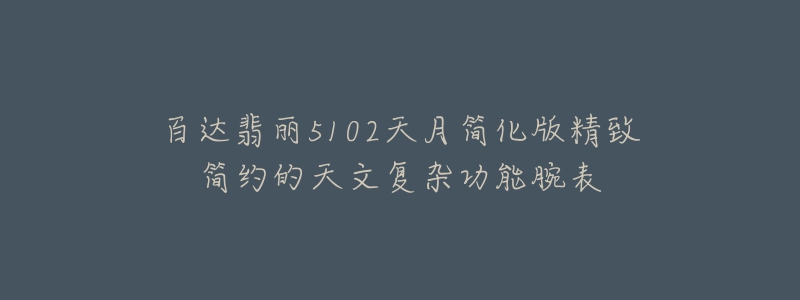 百达翡丽5102天月简化版精致简约的天文复杂功能腕表